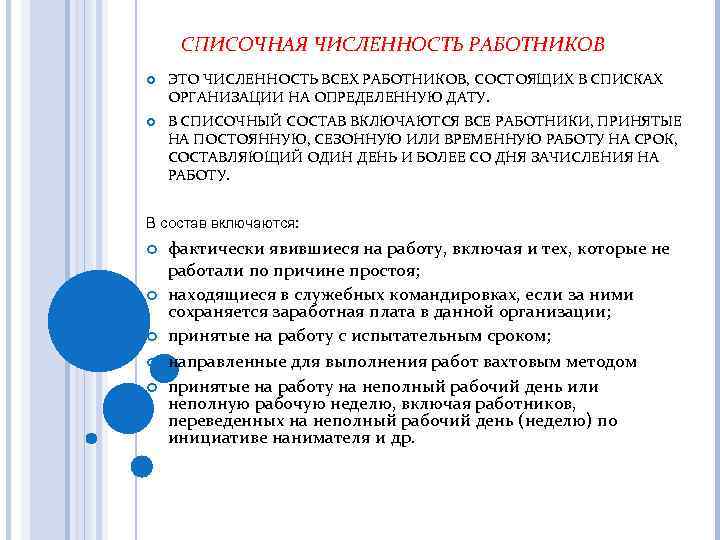 СПИСОЧНАЯ ЧИСЛЕННОСТЬ РАБОТНИКОВ

ЭТО ЧИСЛЕННОСТЬ ВСЕХ РАБОТНИКОВ, СОСТОЯЩИХ В СПИСКАХ ОРГАНИЗАЦИИ НА ОПРЕДЕЛЕННУЮ ДАТУ.

В СПИСОЧНЫЙ СОСТАВ ВКЛЮЧАЮТСЯ ВСЕ РАБОТНИКИ, ПРИНЯТЫЕ НА ПОСТОЯННУЮ, СЕЗОННУЮ ИЛИ ВРЕМЕННУЮ РАБОТУ НА СРОК, СОСТАВЛЯЮЩИЙ ОДИН ДЕНЬ И БОЛЕЕ СО ДНЯ ЗАЧИСЛЕНИЯ НА РАБОТУ.

В состав включаются:

фактически явившиеся на работу, включая и тех, которые не работали по причине простоя;

находящиеся в служебных командировках, если за ними сохраняется заработная плата в данной организации;

принятые на работу с испытательным сроком;

направленные для выполнения работ вахтовым методом

принятые на работу на неполный рабочий день или неполную рабочую неделю, включая работников, переведенных на неполный рабочий день (неделю) по инициативе нанимателя и др.